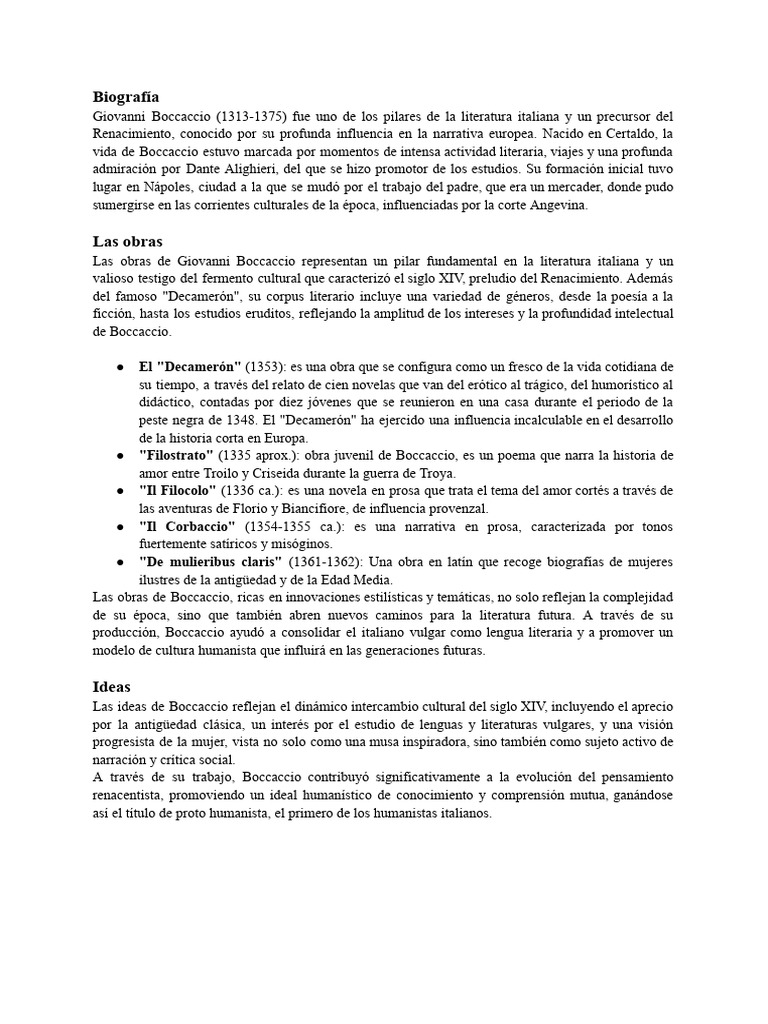 Biografía
Giovanni Boccaccio (1313-1375) fue uno de los pilares de la literatura italiana y un precursor del Renacimiento, conocido por su profunda influencia en la narrativa europea. Nacido en Certaldo, la vida de Boccaccio estuvo marcada por momentos de intensa actividad literaria, viajes y una profunda admiración por Dante Alighieri, del que se hizo promotor de los estudios. Su formación inicial tuvo lugar en Nápoles, ciudad a la que se mudó por el trabajo del padre, que era un mercader, donde pudo sumergirse en las corrientes culturales de la época, influenciadas por la corte Angevina.

Las obras
Las obras de Giovanni Boccaccio representan un pilar fundamental en la literatura italiana y un valioso testigo del fermento cultural que caracterizó el siglo XIV, preludio del Renacimiento. Además del famoso "Decamerón", su corpus literario incluye una variedad de géneros, desde la poesía a la ficción, hasta los estudios eruditos, reflejando la amplitud de los intereses y la profundidad intelectual de Boccaccio.

● El "Decamerón" (1353): es una obra que se configura como un fresco de la vida cotidiana de su tiempo, a través del relato de cien novelas que van del erótico al trágico, del humorístico al didáctico, contadas por diez jóvenes que se reunieron en una casa durante el periodo de la peste negra de 1348. El "Decamerón" ha ejercido una influencia incalculable en el desarrollo de la historia corta en Europa.
● "Filostrato" (1335 aprox.): obra juvenil de Boccaccio, es un poema que narra la historia de amor entre Troilo y Criseida durante la guerra de Troya.
● "Il Filocolo" (1336 ca.): es una novela en prosa que trata el tema del amor cortés a través de las aventuras de Florio y Biancifiore, de influencia provenzal.
● "Il Corbaccio" (1354-1355 ca.): es una narrativa en prosa, caracterizada por tonos fuertemente satíricos y misóginos.
● "De mulieribus claris" (1361-1362): Una obra en latín que recoge biografías de mujeres ilustres de la antigüedad y de la Edad Media.
Las obras de Boccaccio, ricas en innovaciones estilísticas y temáticas, no solo reflejan la complejidad de su época, sino que también abren nuevos caminos para la literatura futura. A través de su producción, Boccaccio ayudó a consolidar el italiano vulgar como lengua literaria y a promover un modelo de cultura humanista que influirá en las generaciones futuras.

Ideas
Las ideas de Boccaccio reflejan el dinámico intercambio cultural del siglo XIV, incluyendo el aprecio por la antigüedad clásica, un interés por el estudio de lenguas y literaturas vulgares, y una visión progresista de la mujer, vista no solo como una musa inspiradora, sino también como sujeto activo de narración y crítica social.
A través de su trabajo, Boccaccio contribuyó significativamente a la evolución del pensamiento renacentista, promoviendo un ideal humanístico de conocimiento y comprensión mutua, ganándose así el título de proto humanista, el primero de los humanistas italianos.